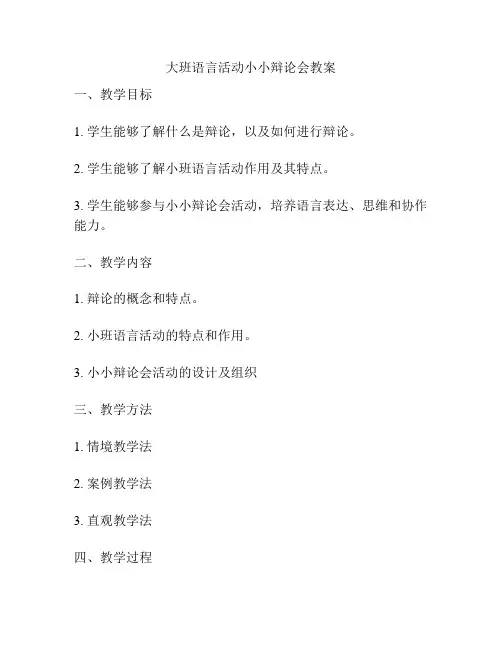 大班语言活动小小辩论会教案

一、教学目标

1. 学生能够了解什么是辩论，以及如何进行辩论。

2. 学生能够了解小班语言活动作用及其特点。

3. 学生能够参与小小辩论会活动，培养语言表达、思维和协作能力。

二、教学内容

1. 辩论的概念和特点。

2. 小班语言活动的特点和作用。

3. 小小辩论会活动的设计及组织

三、教学方法

1. 情境教学法

2. 案例教学法

3. 直观教学法

四、教学过程